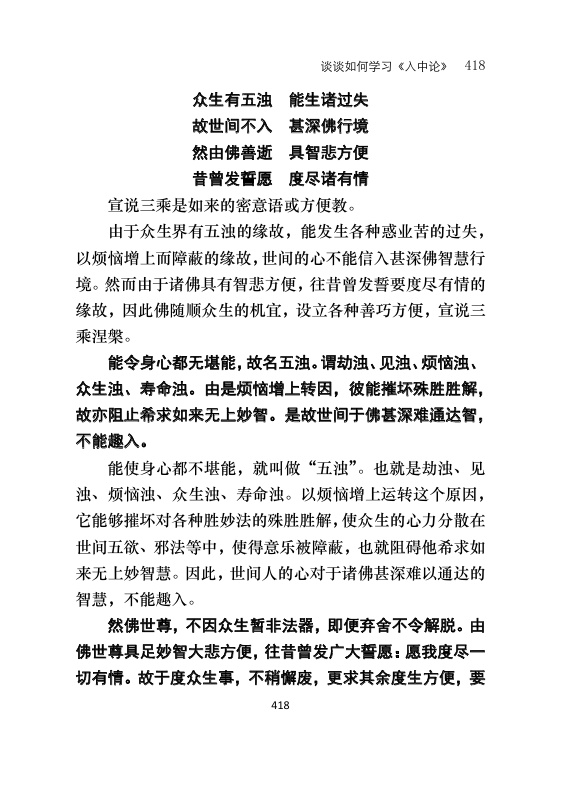 谈谈如何学习《入中论》 418

众生有五浊　能生诸过失
故世间不入　甚深佛行境
然由佛善逝　具智悲方便
昔曾发誓愿　度尽诸有情

宣说三乘是如来的密意语或方便教。

由于众生界有五浊的缘故，能发生各种惑业苦的过失，以烦恼增上而障蔽的缘故，世间的心不能信入甚深佛智慧行境。然而由于诸佛具有智悲方便，往昔曾发誓要度尽有情的缘故，因此佛随顺众生的机宜，设立各种善巧方便，宣说三乘涅槃。

能令身心都无堪能，故名五浊。谓劫浊、见浊、烦恼浊、众生浊、寿命浊。由是烦恼增上转因，彼能摧坏殊胜胜解，故亦阻止希求如来无上妙智。是故世间于佛甚深难通达智，不能趣入。

能使身心都不堪能，就叫做“五浊”。也就是劫浊、见浊、烦恼浊、众生浊、寿命浊。以烦恼增上运转这个原因，它能够摧坏对各种胜妙法的殊胜胜解，使众生的心力分散在世间五欲、邪法等中，使得意乐被障蔽，也就阻碍他希求如来无上妙智慧。因此，世间人的心对于诸佛甚深难以通达的智慧，不能趣入。

然佛世尊，不因众生暂非法器，即便弃舍不令解脱。由佛世尊具足妙智大悲方便，往昔曾发广大誓愿：愿我度尽一切有情。故于度众生事，不稍懈废，更求其余度生方便，要

418